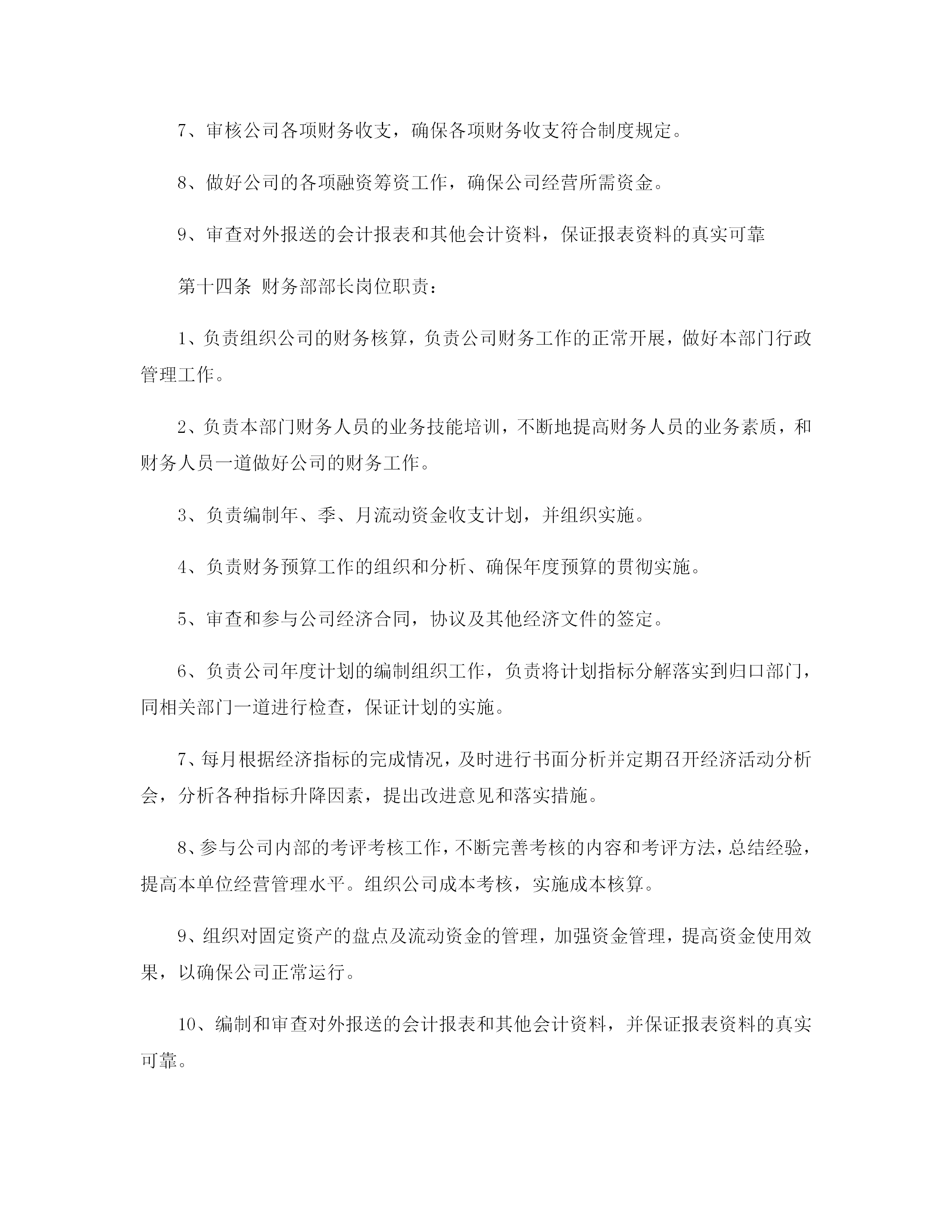 7、审核公司各项财务收支，确保各项财务收支符合制度规定。

8、做好公司的各项融资筹资工作，确保公司经营所需资金。

9、审查对外报送的会计报表和其他会计资料，保证报表资料的真实可靠

第十四条 财务部部长岗位职责：

1、负责组织公司的财务核算，负责公司财务工作的正常开展，做好本部门行政管理工作。

2、负责本部门财务人员的业务技能培训，不断地提高财务人员的业务素质，和财务人员一道做好公司的财务工作。

3、负责编制年、季、月流动资金收支计划，并组织实施。

4、负责财务预算工作的组织和分析、确保年度预算的贯彻实施。

5、审查和参与公司经济合同，协议及其他经济文件的签定。

6、负责公司年度计划的编制组织工作，负责将计划指标分解落实到归口部门，同相关部门一道进行检查，保证计划的实施。

7、每月根据经济指标的完成情况，及时进行书面分析并定期召开经济活动分析会，分析各种指标升降因素，提出改进意见和落实措施。

8、参与公司内部的考评考核工作，不断完善考核的内容和考评方法，总结经验，提高本单位经营管理水平。组织公司成本考核，实施成本核算。

9、组织对固定资产的盘点及流动资金的管理，加强资金管理，提高资金使用效果，以确保公司正常运行。

10、编制和审查对外报送的会计报表和其他会计资料，并保证报表资料的真实可靠。